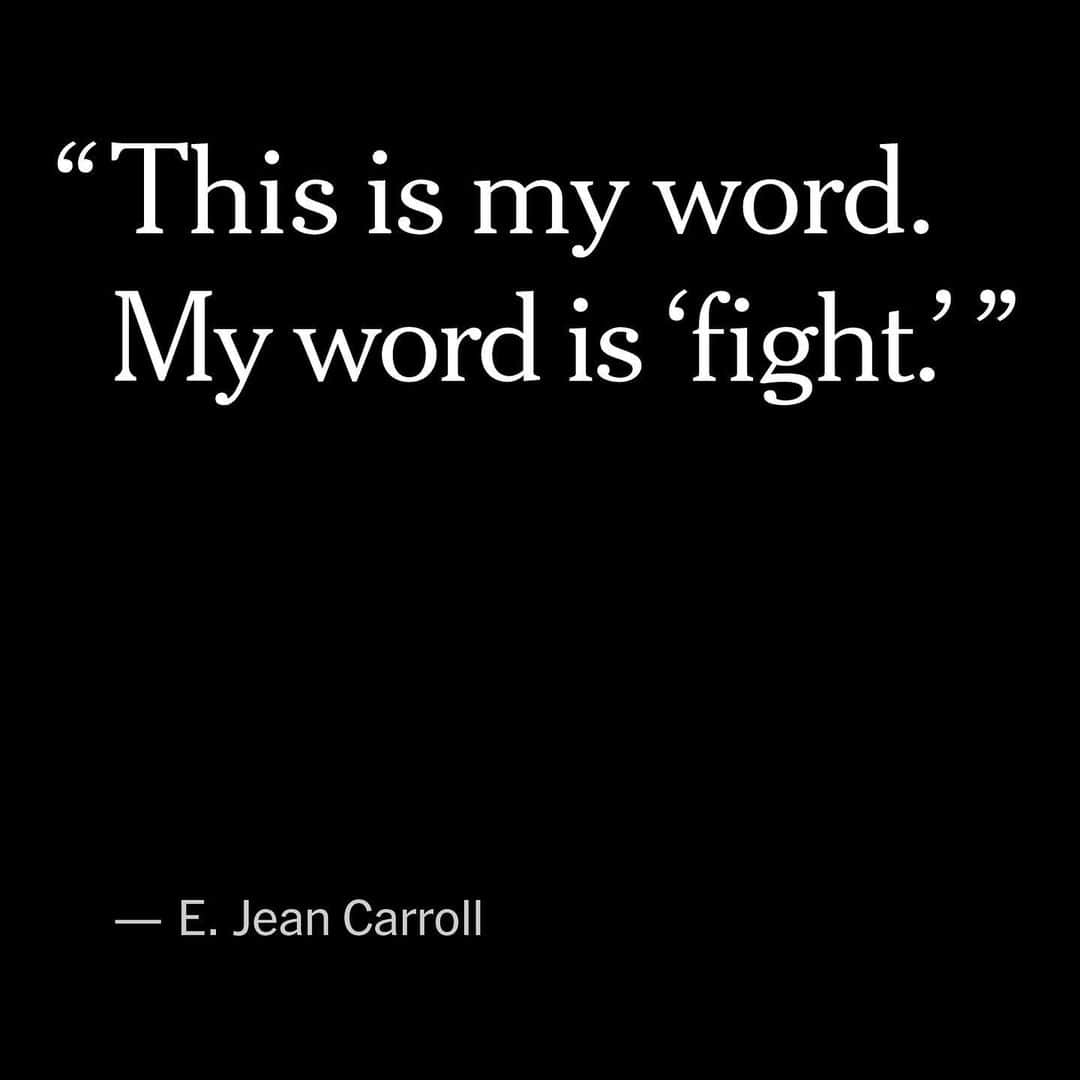 “This is my word. My word is ‘fight.’ ”

— E. Jean Carroll